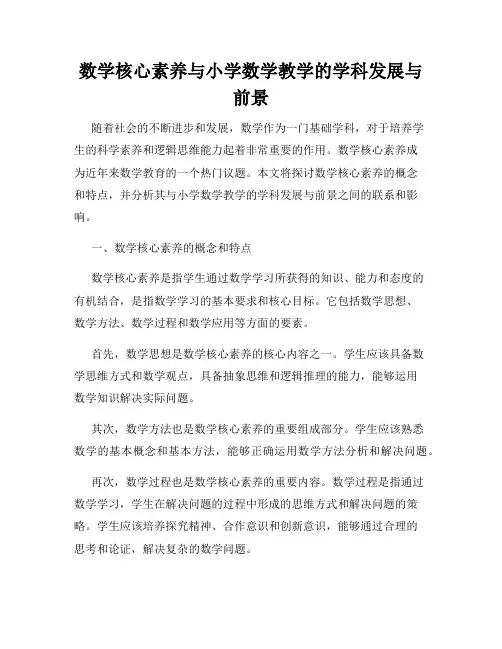 数学核心素养与小学数学教学的学科发展与前景

随着社会的不断进步和发展，数学作为一门基础学科，对于培养学生的科学素养和逻辑思维能力起着非常重要的作用。数学核心素养成为近年来数学教育的一个热门议题。本文将探讨数学核心素养的概念和特点，并分析其与小学数学教学的学科发展与前景之间的联系和影响。

一、数学核心素养的概念和特点

数学核心素养是指学生通过数学学习所获得的知识、能力和态度的有机结合，是指数学学习的基本要求和核心目标。它包括数学思想、数学方法、数学过程和数学应用等方面的要素。

首先，数学思想是数学核心素养的核心内容之一。学生应该具备数学思维方式和数学观点，具备抽象思维和逻辑推理的能力，能够运用数学知识解决实际问题。

其次，数学方法也是数学核心素养的重要组成部分。学生应该熟悉数学的基本概念和基本方法，能够正确运用数学方法分析和解决问题。

再次，数学过程也是数学核心素养的重要内容。数学过程是指通过数学学习，学生在解决问题的过程中形成的思维方式和解决问题的策略。学生应该培养探究精神、合作意识和创新意识，能够通过合理的思考和论证，解决复杂的数学问题。